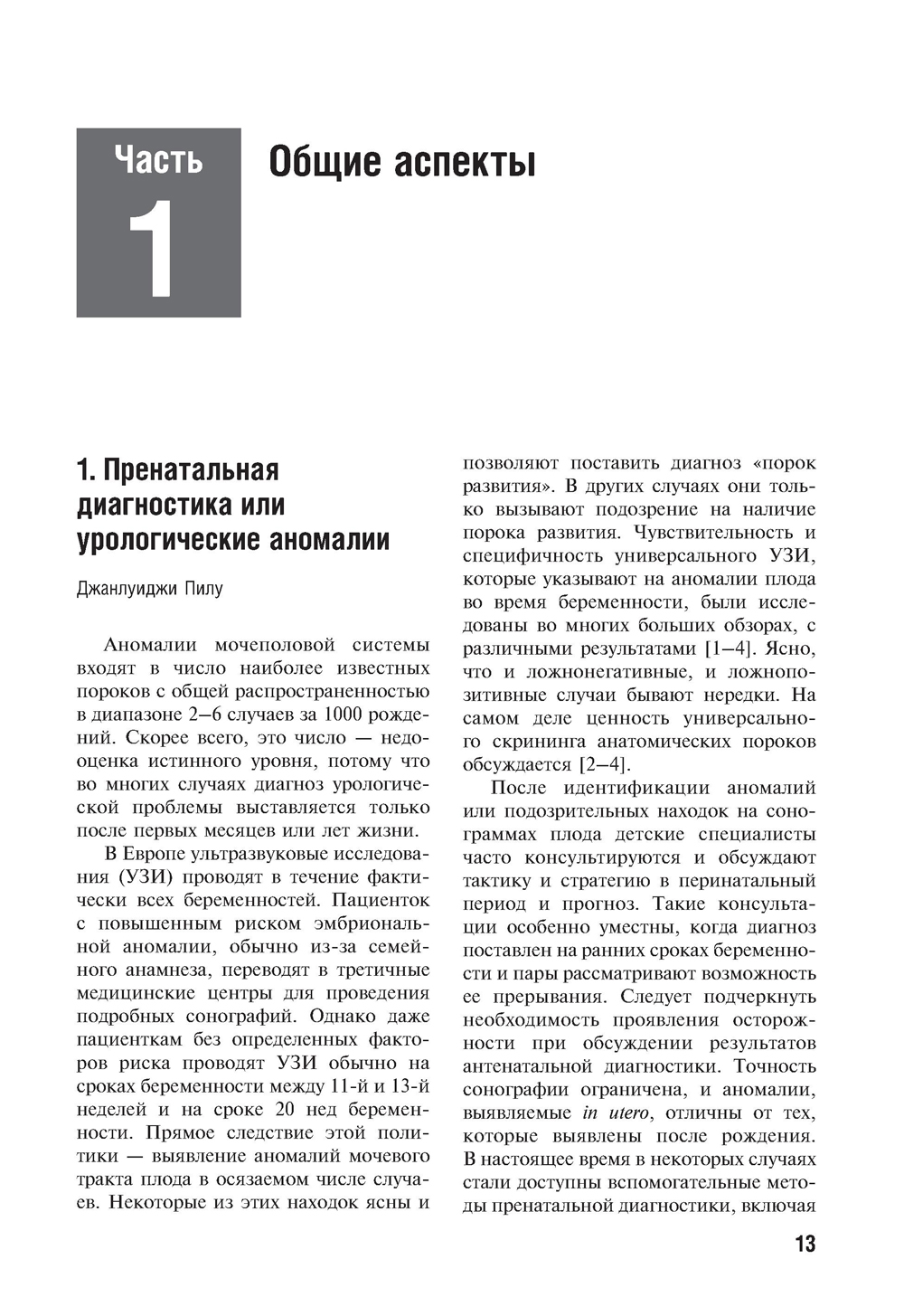 Часть
1

Общие аспекты

1. Пренатальная диагностика или урологические аномалии

Джанлуиджи Пилу

Аномалии мочеполовой системы входят в число наиболее известных пороков с общей распространенностью в диапазоне 2–6 случаев за 1000 рождений. Скорее всего, это число — недооценка истинного уровня, потому что во многих случаях диагноз урологической проблемы выставляется только после первых месяцев или лет жизни.

В Европе ультразвуковые исследования (УЗИ) проводят в течение фактически всех беременностей. Пациенток с повышенным риском эмбриональной аномалии, обычно из-за семейного анамнеза, переводят в третичные медицинские центры для проведения подробных сонографий. Однако даже пациенткам без определенных факторов риска проводят УЗИ обычно на сроках беременности между 11-й и 13-й неделей и на сроке 20 нед беременности. Прямое следствие этой политики — выявление аномалий мочевого тракта плода в осязаемом числе случаев. Некоторые из этих находок ясны и позволяют поставить диагноз «порок развития». В других случаях они только вызывают подозрение на наличие порока развития. Чувствительность и специфичность универсального УЗИ, которые указывают на аномалии плода во время беременности, были исследованы во многих больших обзорах, с различными результатами [1–4]. Ясно, что и ложнонегативные, и ложнопозитивные случаи бывают нередки. На самом деле ценность универсального скрининга анатомических пороков обсуждается [2–4].

После идентификации аномалий или подозрительных находок на сонограммах плода детские специалисты часто консультируются и обсуждают тактику и стратегию в перинатальный период и прогноз. Такие консультации особенно уместны, когда диагноз поставлен на ранних сроках беременности и пары рассматривают возможность ее прерывания. Следует подчеркнуть необходимость проявления осторожности при обсуждении результатов антенатальной диагностики. Точность сонографии ограничена, и аномалии, выявляемые in utero, отличны от тех, которые выявлены после рождения. В настоящее время в некоторых случаях стали доступны вспомогательные методы пренатальной диагностики, включая

13